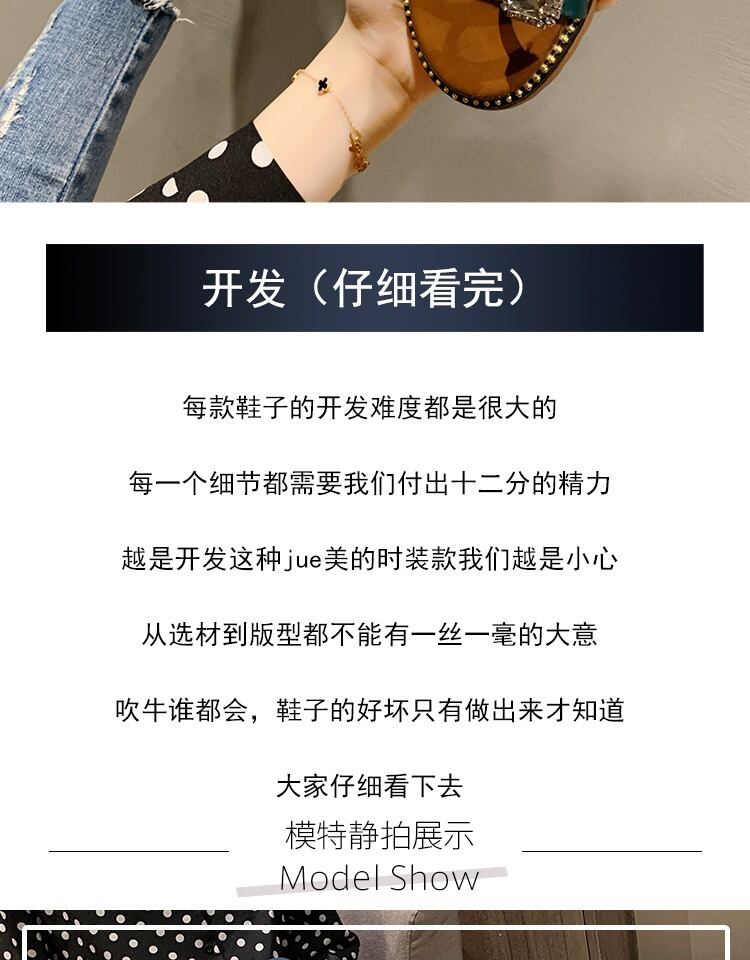 开发（仔细看完）

每款鞋子的开发难度都是很大的

每一个细节都需要我们付出十二分的精力

越是开发这种jue美的时装款我们越是小心

从选材到版型都不能有一丝一毫的大意

吹牛谁都会，鞋子的好坏只有做出来才知道

大家仔细看下去

模特静拍展示
Model Show